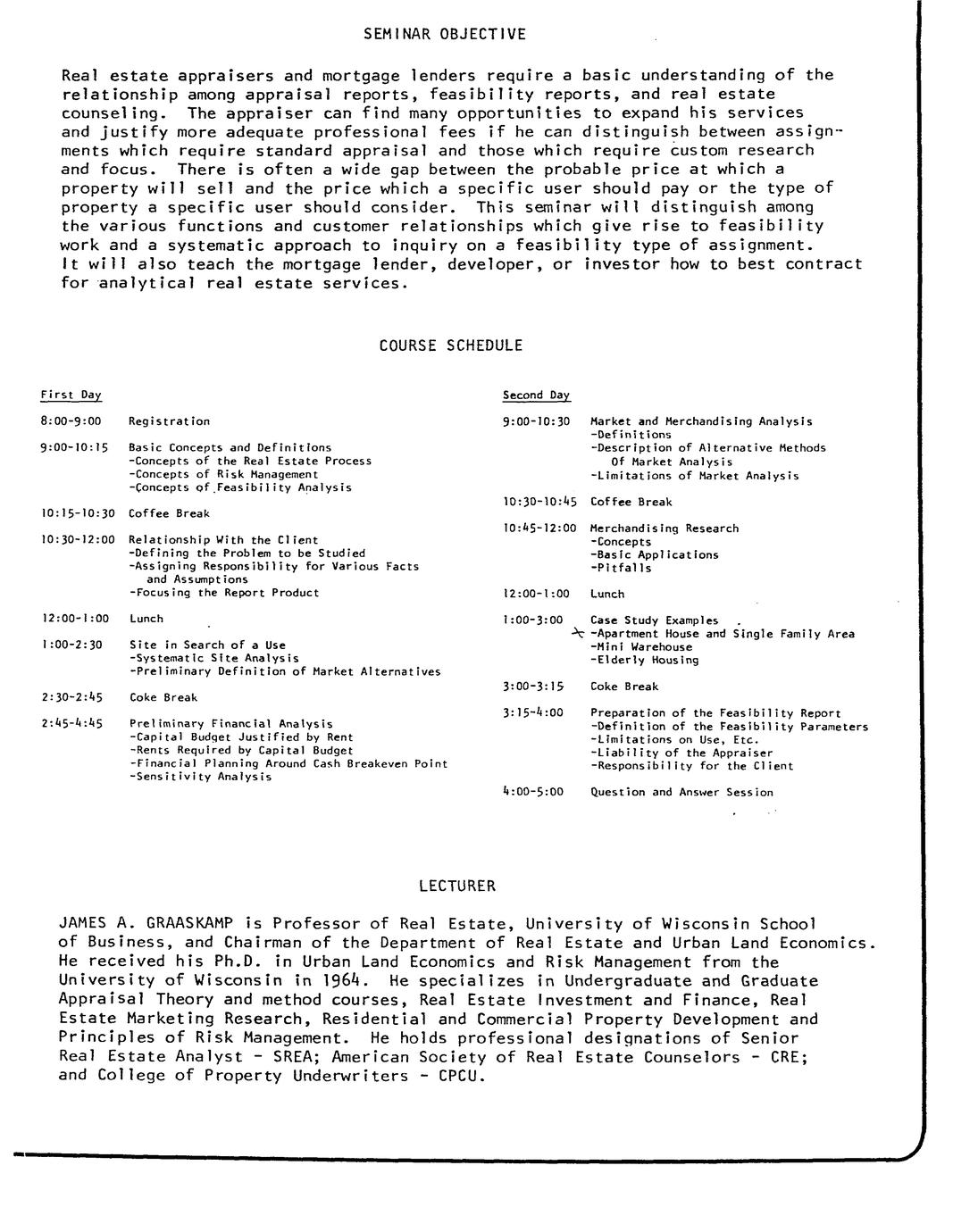 SEMINAR OBJECTIVE

Real estate appraisers and mortgage lenders require a basic understanding of the relationship among appraisal reports, feasibility reports, and real estate counseling. The appraiser can find many opportunities to expand his services and justify more adequate professional fees if he can distinguish between assignments which require standard appraisal and those which require custom research and focus. There is often a wide gap between the probable price at which a property will sell and the price which a specific user should pay or the type of property a specific user should consider. This seminar will distinguish among the various functions and customer relationships which give rise to feasibility work and a systematic approach to inquiry on a feasibility type of assignment. It will also teach the mortgage lender, developer, or investor how to best contract for analytical real estate services.

COURSE SCHEDULE

First Day

8:00-9:00 Registration

9:00-10:15 Basic Concepts and Definitions
-Concepts of the Real Estate Process
-Concepts of Risk Management
-Concepts of Feasibility Analysis

10:15-10:30 Coffee Break

10:30-12:00 Relationship With the Client
-Defining the Problem to be Studied
-Assigning Responsibility for Various Facts and Assumptions
-Focusing the Report Product

12:00-1:00 Lunch

1:00-2:30 Site in Search of a Use
-Systematic Site Analysis
-Preliminary Definition of Market Alternatives

2:30-2:45 Coke Break

2:45-4:45 Preliminary Financial Analysis
-Capital Budget Justified by Rent
-Rents Required by Capital Budget
-Financial Planning Around Cash Breakeven Point
-Sensitivity Analysis

Second Day

9:00-10:30 Market and Merchandising Analysis
-Definitions
-Description of Alternative Methods Of Market Analysis
-Limitations of Market Analysis

10:30-10:45 Coffee Break

10:45-12:00 Merchandising Research
-Concepts
-Basic Applications
-Pitfalls

12:00-1:00 Lunch

1:00-3:00 Case Study Examples
-Apartment House and Single Family Area
-Mini Warehouse
-Elderly Housing

3:00-3:15 Coke Break

3:15-4:00 Preparation of the Feasibility Report
-Definition of the Feasibility Parameters
-Limitations on Use, Etc.
-Liability of the Appraiser
-Responsibility for the Client

4:00-5:00 Question and Answer Session

LECTURER

JAMES A. GRAASKAMP is Professor of Real Estate, University of Wisconsin School of Business, and Chairman of the Department of Real Estate and Urban Land Economics. He received his Ph.D. in Urban Land Economics and Risk Management from the University of Wisconsin in 1964. He specializes in Undergraduate and Graduate Appraisal Theory and method courses, Real Estate Investment and Finance, Real Estate Marketing Research, Residential and Commercial Property Development and Principles of Risk Management. He holds professional designations of Senior Real Estate Analyst - SREA; American Society of Real Estate Counselors - CRE; and College of Property Underwriters - CPCU.